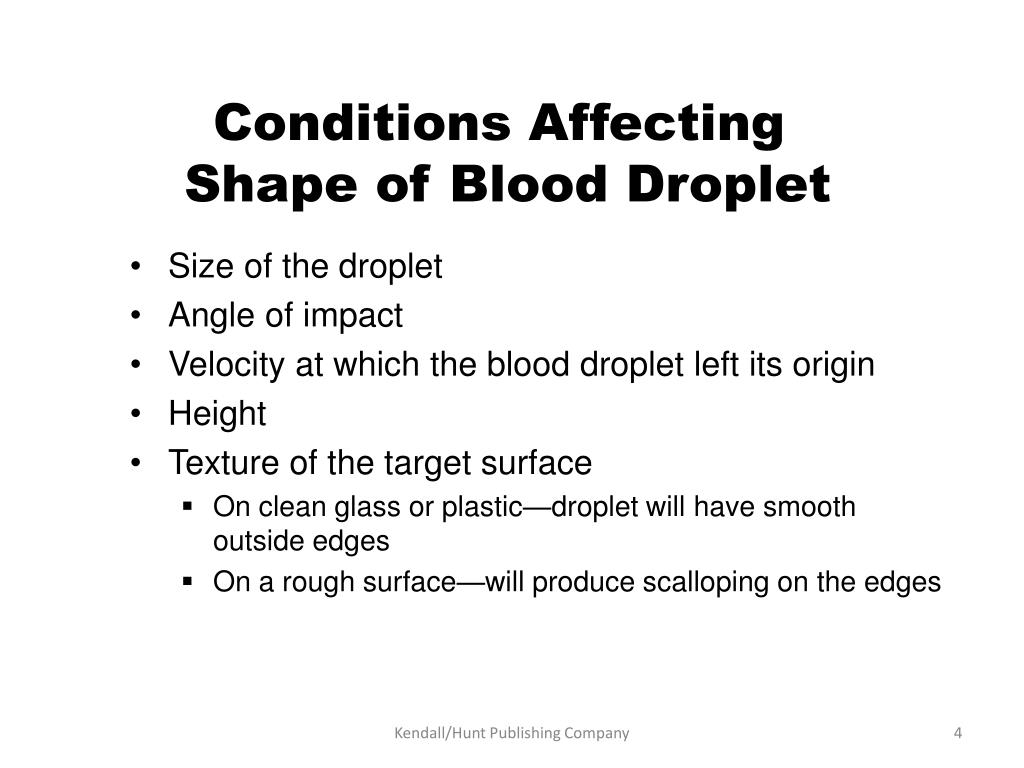 Conditions Affecting Shape of Blood Droplet

• Size of the droplet
• Angle of impact
• Velocity at which the blood droplet left its origin
• Height
• Texture of the target surface
  ▪ On clean glass or plastic—droplet will have smooth outside edges
  ▪ On a rough surface—will produce scalloping on the edges

Kendall/Hunt Publishing Company

4